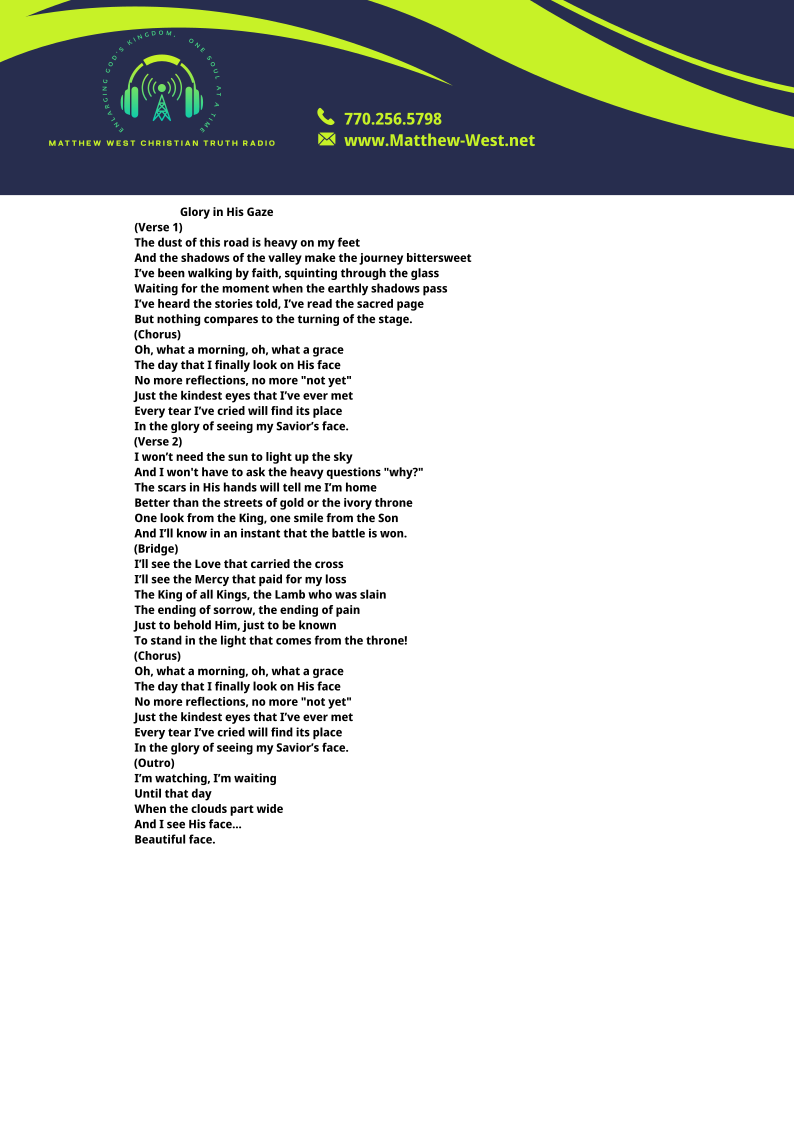 ENLARGING GOD'S KINGDOM, ONE SOUL AT A TIME

MATTHEW WEST CHRISTIAN TRUTH RADIO

770.256.5798
www.Matthew-West.net

Glory in His Gaze
(Verse 1)
The dust of this road is heavy on my feet
And the shadows of the valley make the journey bittersweet
I've been walking by faith, squinting through the glass
Waiting for the moment when the earthly shadows pass
I've heard the stories told, I've read the sacred page
But nothing compares to the turning of the stage.
(Chorus)
Oh, what a morning, oh, what a grace
The day that I finally look on His face
No more reflections, no more "not yet"
Just the kindest eyes that I've ever met
Every tear I've cried will find its place
In the glory of seeing my Savior's face.
(Verse 2)
I won't need the sun to light up the sky
And I won't have to ask the heavy questions "why?"
The scars in His hands will tell me I'm home
Better than the streets of gold or the ivory throne
One look from the King, one smile from the Son
And I'll know in an instant that the battle is won.
(Bridge)
I'll see the Love that carried the cross
I'll see the Mercy that paid for my loss
The King of all Kings, the Lamb who was slain
The ending of sorrow, the ending of pain
Just to behold Him, just to be known
To stand in the light that comes from the throne!
(Chorus)
Oh, what a morning, oh, what a grace
The day that I finally look on His face
No more reflections, no more "not yet"
Just the kindest eyes that I've ever met
Every tear I've cried will find its place
In the glory of seeing my Savior's face.
(Outro)
I'm watching, I'm waiting
Until that day
When the clouds part wide
And I see His face...
Beautiful face.